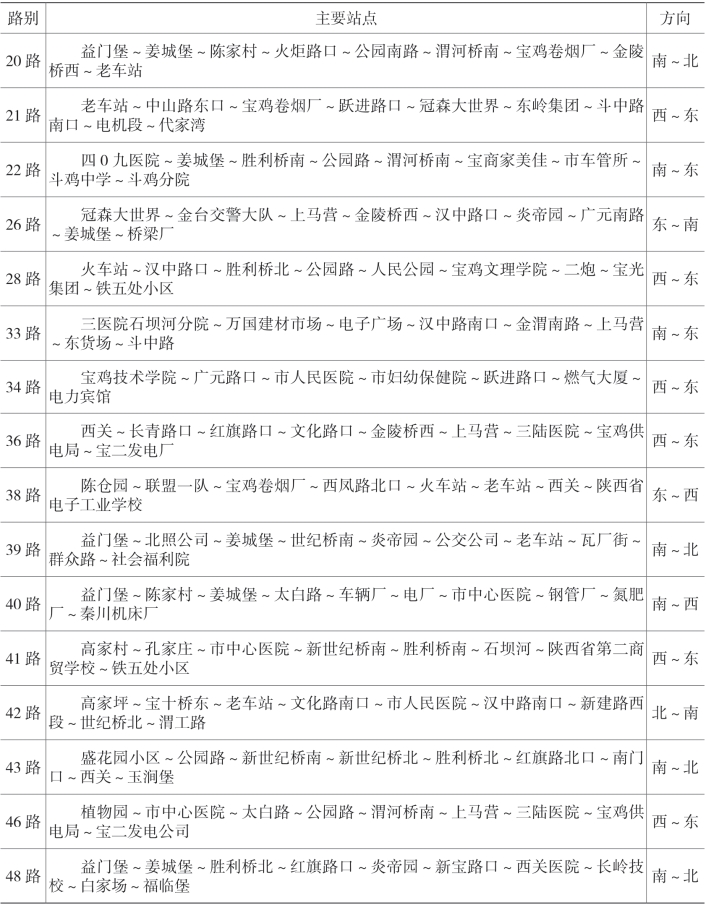 | 路别 | 主要站点 | 方向 |
|---|---|---|
| 20路 | 益门堡～姜城堡～陈家村～火炬路口～公园南路～渭河桥南～宝鸡卷烟厂～金陵桥西～老车站 | 南～北 |
| 21路 | 老车站～中山路东口～宝鸡卷烟厂～跃进路口～冠森大世界～东岭集团～斗中路南口～电机段～代家湾 | 西～东 |
| 22路 | 四0九医院～姜城堡～胜利桥南～公园路～渭河桥南～宝商家美佳～市车管所～斗鸡中学～斗鸡分院 | 南～东 |
| 26路 | 冠森大世界～金台交警大队～上马营～金陵桥西～汉中路口～炎帝园～广元南路～姜城堡～桥梁厂 | 东～南 |
| 28路 | 火车站～汉中路口～胜利桥北～公园路～人民公园～宝鸡文理学院～二炮～宝光集团～铁五处小区 | 西～东 |
| 33路 | 三医院石坝河分院～万国建材市场～电子广场～汉中路南口～金渭南路～上马营～东货场～斗中路 | 南～东 |
| 34路 | 宝鸡技术学院～广元路口～市人民医院～市妇幼保健院～跃进路口～燃气大厦～电力宾馆 | 西～东 |
| 36路 | 西关～长青路口～红旗路口～文化路口～金陵桥西～上马营～三陆医院～宝鸡供电局～宝二发电厂 | 西～东 |
| 38路 | 陈仓园～联盟一队～宝鸡卷烟厂～西凤路北口～火车站～老车站～西关～陕西省电子工业学校 | 东～西 |
| 39路 | 益门堡～北照公司～姜城堡～世纪桥南～炎帝园～公交公司～老车站～瓦厂街～群众路～社会福利院 | 南～北 |
| 40路 | 益门堡～陈家村～姜城堡～太白路～车辆厂～电厂～市中心医院～钢管厂～氮肥厂～秦川机床厂 | 南～西 |
| 41路 | 高家村～孔家庄～市中心医院～新世纪桥南～胜利桥南～石坝河～陕西省第二商贸学校～铁五处小区 | 西～东 |
| 42路 | 高家坪～宝十桥东～老车站～文化路南口～市人民医院～汉中路南口～新建路西段～世纪桥北～渭工路 | 北～南 |
| 43路 | 盛花园小区～公园路～新世纪桥南～新世纪桥北～胜利桥北～红旗路北口～南门口～西关～玉涧堡 | 南～北 |
| 46路 | 植物园～市中心医院～太白路～公园路～渭河桥南～上马营～三陆医院～宝鸡供电局～宝二发电公司 | 西～东 |
| 48路 | 益门堡～姜城堡～胜利桥北～红旗路口～炎帝园～新宝路口～西关医院～长岭技校～白家场～福临堡 | 南～北 |